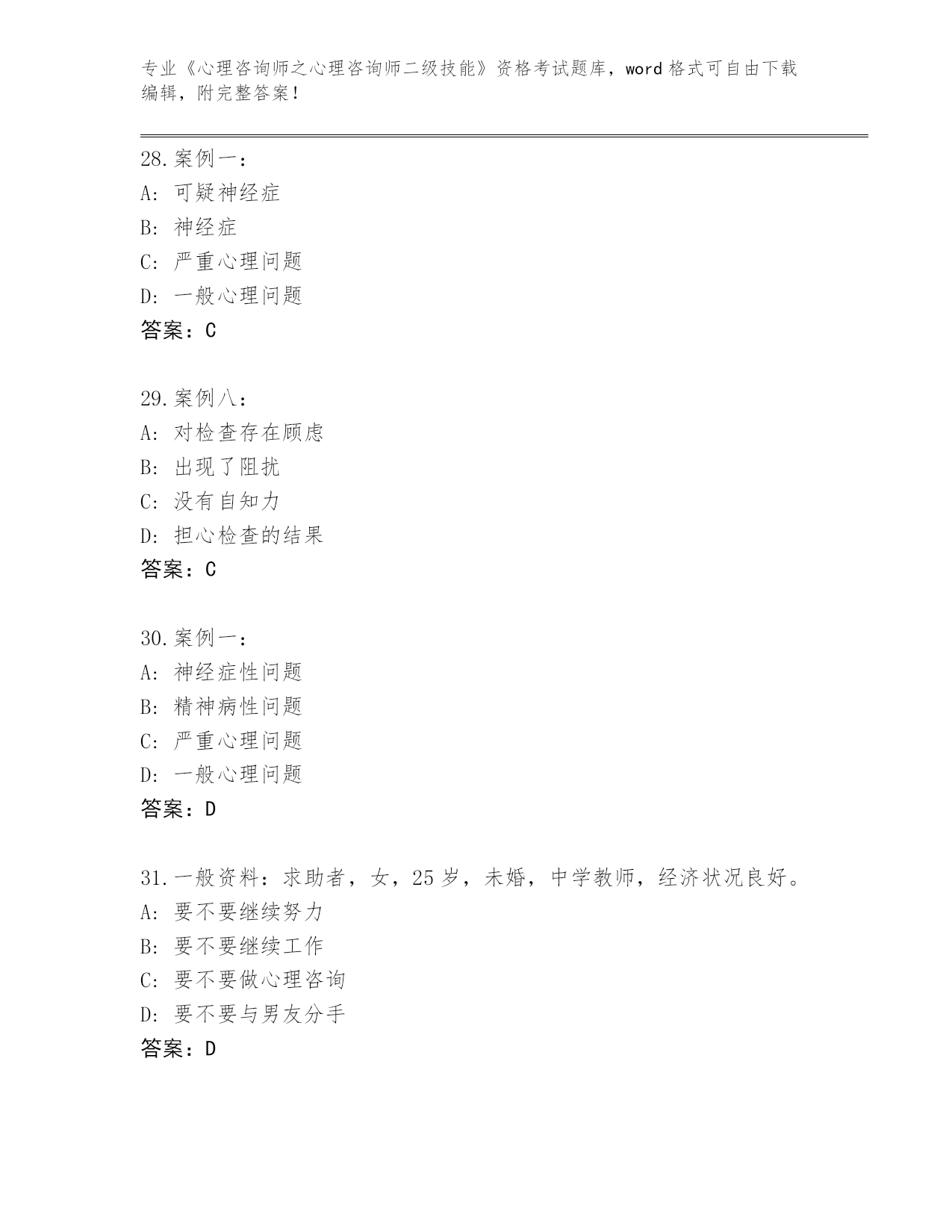 专业《心理咨询师之心理咨询师二级技能》资格考试题库，word 格式可自由下载编辑，附完整答案！

28. 案例一：
A: 可疑神经症
B: 神经症
C: 严重心理问题
D: 一般心理问题
答案：C

29. 案例八：
A: 对检查存在顾虑
B: 出现了阻扰
C: 没有自知力
D: 担心检查的结果
答案：C

30. 案例一：
A: 神经症性问题
B: 精神病性问题
C: 严重心理问题
D: 一般心理问题
答案：D

31. 一般资料：求助者，女，25 岁，未婚，中学教师，经济状况良好。
A: 要不要继续努力
B: 要不要继续工作
C: 要不要做心理咨询
D: 要不要与男友分手
答案：D